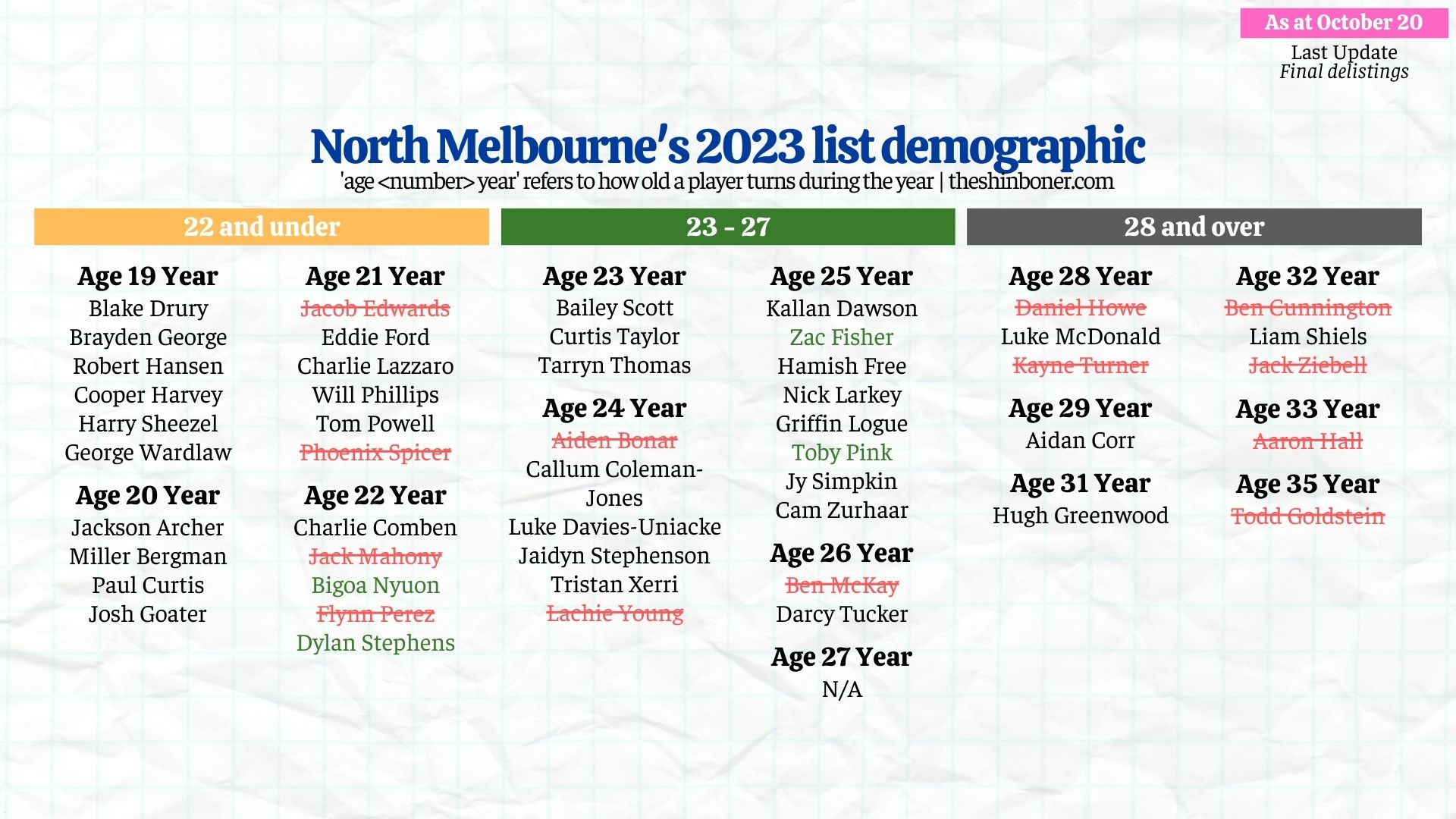 As at October 20

Last Update
Final delistings

North Melbourne's 2023 list demographic
'age <number> year' refers to how old a player turns during the year | theshinboner.com

22 and under

Age 19 Year
Blake Drury
Brayden George
Robert Hansen
Cooper Harvey
Harry Sheezel
George Wardlaw

Age 20 Year
Jackson Archer
Miller Bergman
Paul Curtis
Josh Goater

Age 21 Year
Jacob Edwards
Eddie Ford
Charlie Lazzaro
Will Phillips
Tom Powell
Phoenix Spicer

Age 22 Year
Charlie Comben
Jack Mahony
Bigoa Nyuon
Flynn Perez
Dylan Stephens

23 - 27

Age 23 Year
Bailey Scott
Curtis Taylor
Tarryn Thomas

Age 24 Year
Aiden Bonar
Callum Coleman-Jones
Luke Davies-Uniacke
Jaidyn Stephenson
Tristan Xerri
Lachie Young

Age 25 Year
Kallan Dawson
Zac Fisher
Hamish Free
Nick Larkey
Griffin Logue
Toby Pink
Jy Simpkin
Cam Zurhaar

Age 26 Year
Ben McKay
Darcy Tucker

Age 27 Year
N/A

28 and over

Age 28 Year
Daniel Howe
Luke McDonald
Kayne Turner

Age 29 Year
Aidan Corr

Age 31 Year
Hugh Greenwood

Age 32 Year
Ben Cunnington
Liam Shiels
Jack Ziebell

Age 33 Year
Aaron Hall

Age 35 Year
Todd Goldstein